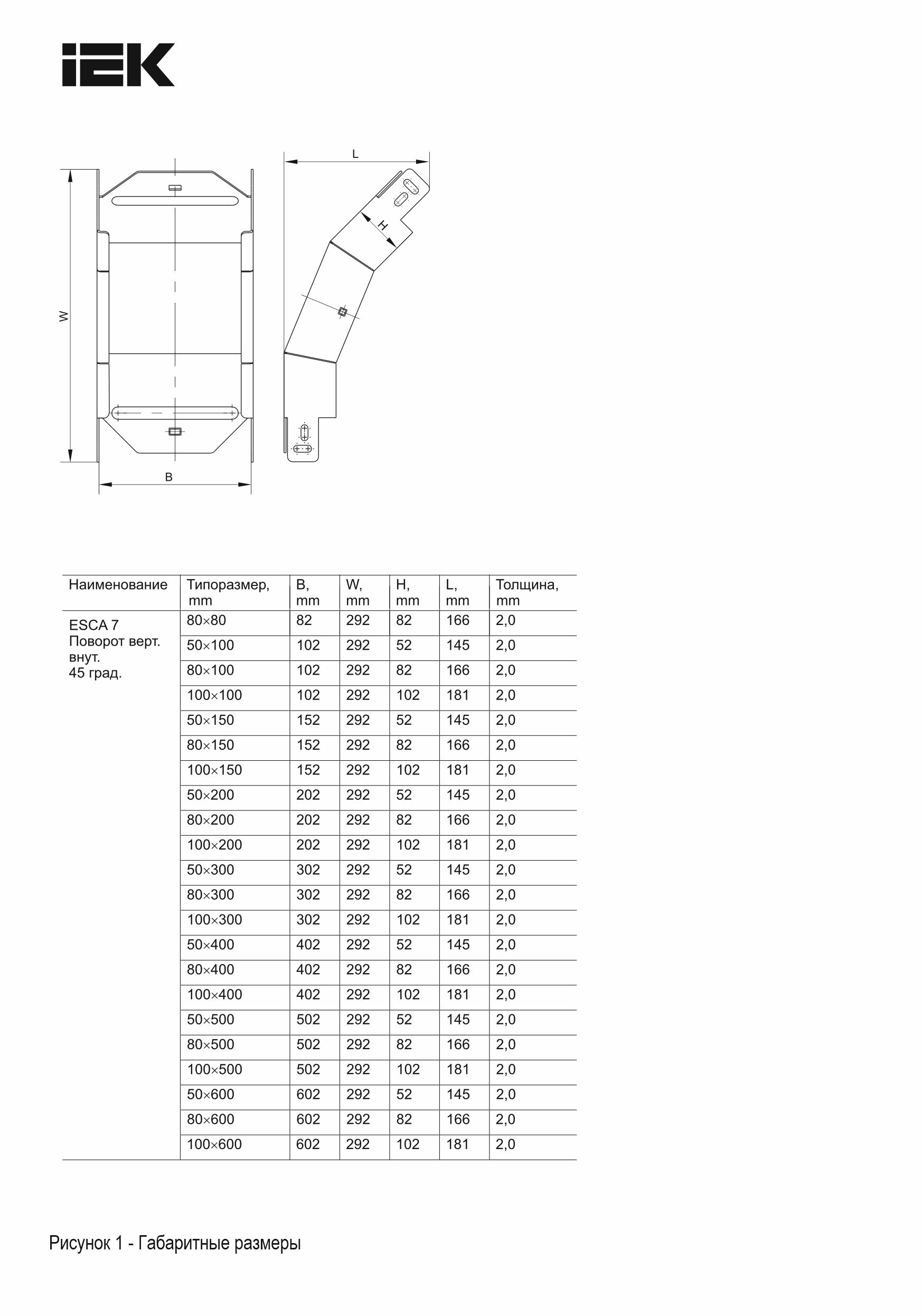 IEK

L

H

W

B

| Наименование | Типоразмер, mm | B, mm | W, mm | H, mm | L, mm | Толщина, mm |
|---|---|---|---|---|---|---|
| ESCA 7 Поворот верт. внут. 45 град. | 80×80 | 82 | 292 | 82 | 166 | 2,0 |
| | 50×100 | 102 | 292 | 52 | 145 | 2,0 |
| | 80×100 | 102 | 292 | 82 | 166 | 2,0 |
| | 100×100 | 102 | 292 | 102 | 181 | 2,0 |
| | 50×150 | 152 | 292 | 52 | 145 | 2,0 |
| | 80×150 | 152 | 292 | 82 | 166 | 2,0 |
| | 100×150 | 152 | 292 | 102 | 181 | 2,0 |
| | 50×200 | 202 | 292 | 52 | 145 | 2,0 |
| | 80×200 | 202 | 292 | 82 | 166 | 2,0 |
| | 100×200 | 202 | 292 | 102 | 181 | 2,0 |
| | 50×300 | 302 | 292 | 52 | 145 | 2,0 |
| | 80×300 | 302 | 292 | 82 | 166 | 2,0 |
| | 100×300 | 302 | 292 | 102 | 181 | 2,0 |
| | 50×400 | 402 | 292 | 52 | 145 | 2,0 |
| | 80×400 | 402 | 292 | 82 | 166 | 2,0 |
| | 100×400 | 402 | 292 | 102 | 181 | 2,0 |
| | 50×500 | 502 | 292 | 52 | 145 | 2,0 |
| | 80×500 | 502 | 292 | 82 | 166 | 2,0 |
| | 100×500 | 502 | 292 | 102 | 181 | 2,0 |
| | 50×600 | 602 | 292 | 52 | 145 | 2,0 |
| | 80×600 | 602 | 292 | 82 | 166 | 2,0 |
| | 100×600 | 602 | 292 | 102 | 181 | 2,0 |

Рисунок 1 - Габаритные размеры